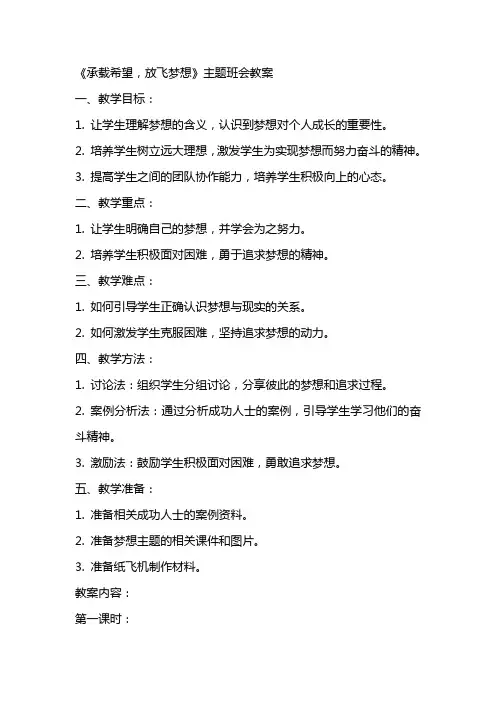 《承载希望，放飞梦想》主题班会教案

一、教学目标：

1. 让学生理解梦想的含义，认识到梦想对个人成长的重要性。

2. 培养学生树立远大理想，激发学生为实现梦想而努力奋斗的精神。

3. 提高学生之间的团队协作能力，培养学生积极向上的心态。

二、教学重点：

1. 让学生明确自己的梦想，并学会为之努力。

2. 培养学生积极面对困难，勇于追求梦想的精神。

三、教学难点：

1. 如何引导学生正确认识梦想与现实的关系。

2. 如何激发学生克服困难，坚持追求梦想的动力。

四、教学方法：

1. 讨论法：组织学生分组讨论，分享彼此的梦想和追求过程。

2. 案例分析法：通过分析成功人士的案例，引导学生学习他们的奋斗精神。

3. 激励法：鼓励学生积极面对困难，勇敢追求梦想。

五、教学准备：

1. 准备相关成功人士的案例资料。

2. 准备梦想主题的相关课件和图片。

3. 准备纸飞机制作材料。

教案内容：

第一课时：